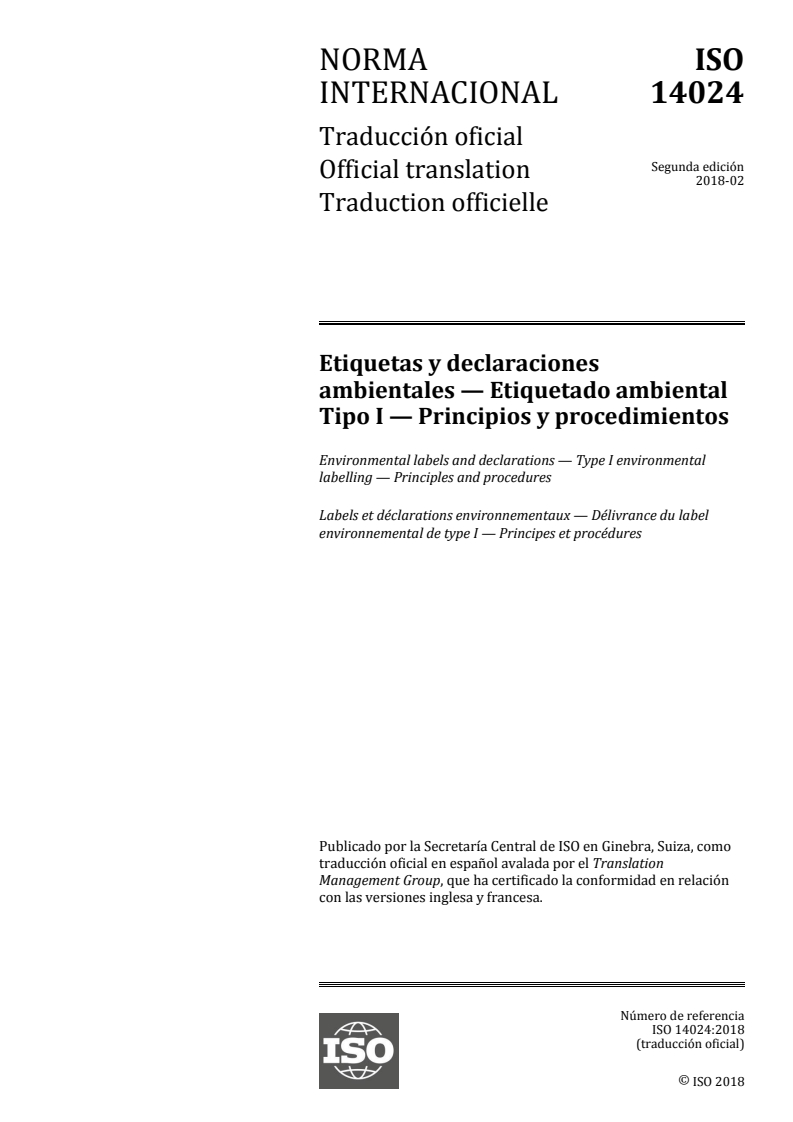 NORMA INTERNACIONAL

ISO 14024

Traducción oficial
Official translation
Traduction officielle

Segunda edición
2018-02

Etiquetas y declaraciones ambientales — Etiquetado ambiental Tipo I — Principios y procedimientos

Environmental labels and declarations — Type I environmental labelling — Principles and procedures

Labels et déclarations environnementaux — Délivrance du label environnemental de type I — Principes et procédures

Publicado por la Secretaría Central de ISO en Ginebra, Suiza, como traducción oficial en español avalada por el Translation Management Group, que ha certificado la conformidad en relación con las versiones inglesa y francesa.

ISO

Número de referencia
ISO 14024:2018
(traducción oficial)

© ISO 2018